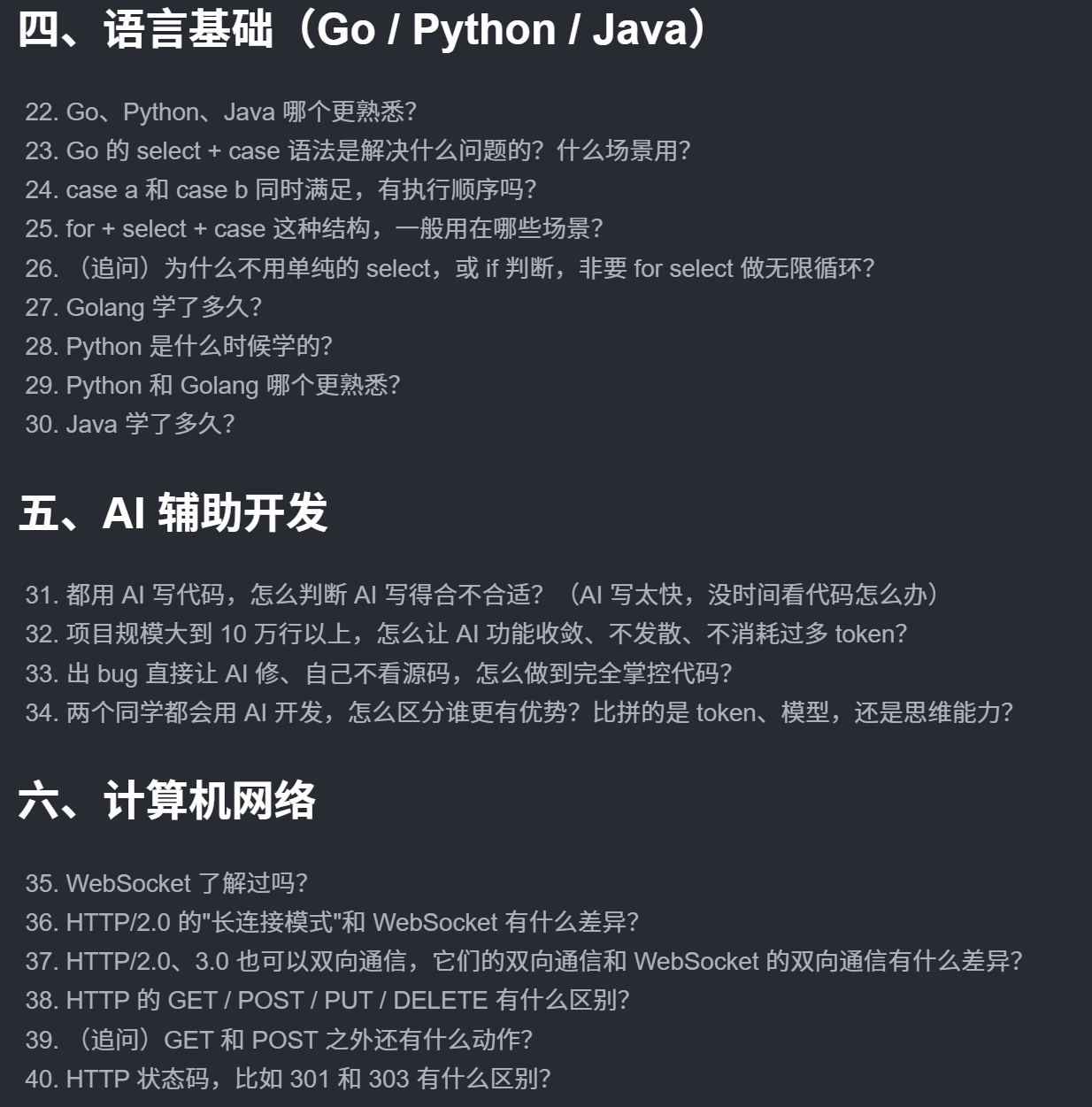 四、语言基础（Go / Python / Java）

22. Go、Python、Java 哪个更熟悉?
23. Go 的 select + case 语法是解决什么问题的？什么场景用?
24. case a 和 case b 同时满足，有执行顺序吗?
25. for + select + case 这种结构，一般用在哪些场景?
26. （追问）为什么不用单纯的 select，或 if 判断，非要 for select 做无限循环?
27. Golang 学了多久?
28. Python 是什么时候学的?
29. Python 和 Golang 哪个更熟悉?
30. Java 学了多久?

五、AI 辅助开发

31. 都用 AI 写代码，怎么判断 AI 写得合不合适？（AI 写太快，没时间看代码怎么办）
32. 项目规模大到 10 万行以上，怎么让 AI 功能收敛、不发散、不消耗过多 token?
33. 出 bug 直接让 AI 修、自己不看源码，怎么做到完全掌控代码?
34. 两个同学都会用 AI 开发，怎么区分谁更有优势？比拼的是 token、模型，还是思维能力?

六、计算机网络

35. WebSocket 了解过吗?
36. HTTP/2.0 的"长连接模式"和 WebSocket 有什么差异?
37. HTTP/2.0、3.0 也可以双向通信，它们的双向通信和 WebSocket 的双向通信有什么差异?
38. HTTP 的 GET / POST / PUT / DELETE 有什么区别?
39. （追问）GET 和 POST 之外还有什么动作?
40. HTTP 状态码，比如 301 和 303 有什么区别?